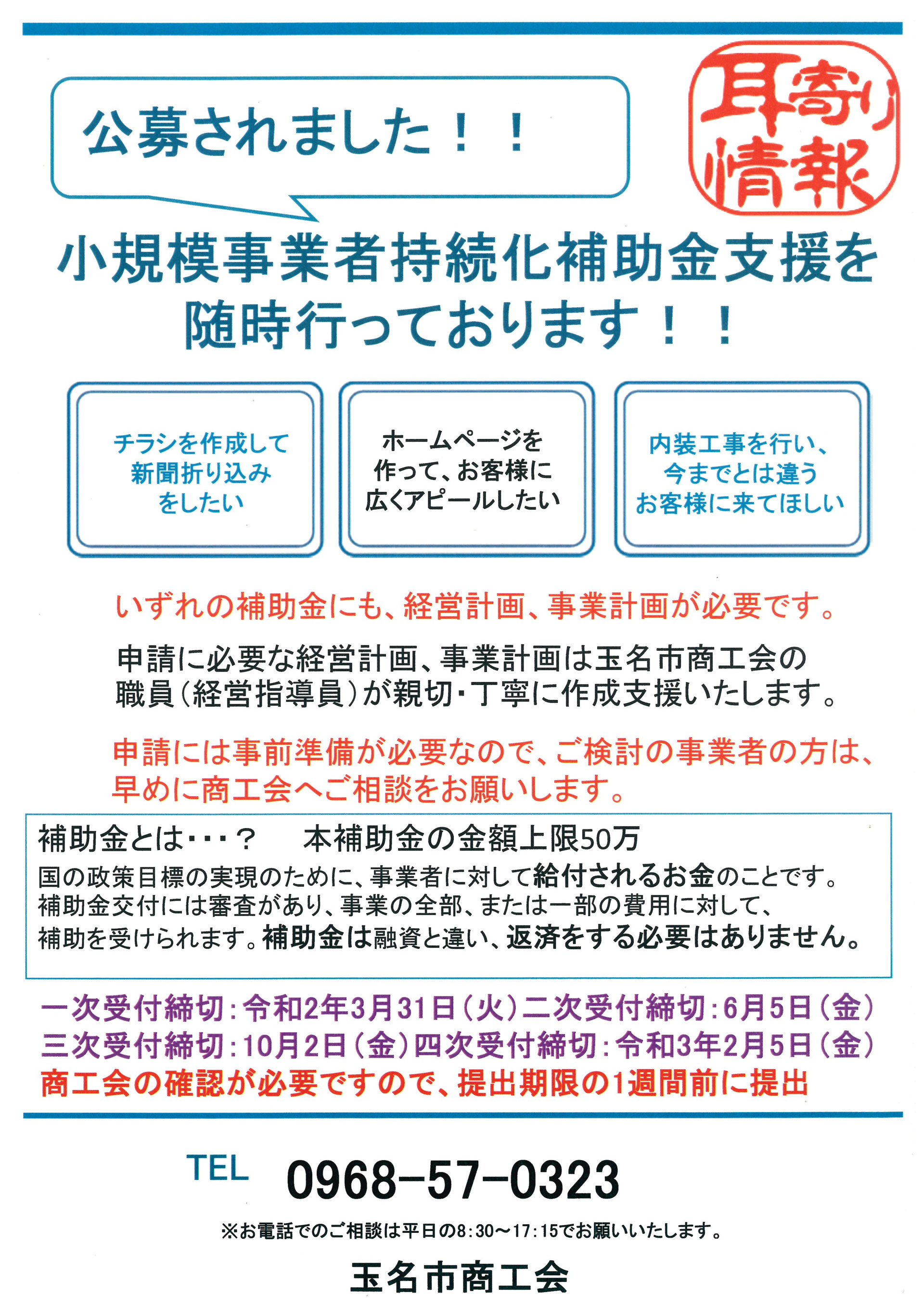 公募されました！！

耳寄り情報

小規模事業者持続化補助金支援を随時行っております！！

チラシを作成して新聞折り込みをしたい

ホームページを作って、お客様に広くアピールしたい

内装工事を行い、今までとは違うお客様に来てほしい

いずれの補助金にも、経営計画、事業計画が必要です。

申請に必要な経営計画、事業計画は玉名市商工会の職員（経営指導員）が親切・丁寧に作成支援いたします。

申請には事前準備が必要なので、ご検討の事業者の方は、早めに商工会へご相談をお願いします。

補助金とは・・・？　本補助金の金額上限50万
国の政策目標の実現のために、事業者に対して給付されるお金のことです。補助金交付には審査があり、事業の全部、または一部の費用に対して、補助を受けられます。補助金は融資と違い、返済をする必要はありません。

一次受付締切：令和2年3月31日（火）二次受付締切：6月5日（金）
三次受付締切：10月2日（金）四次受付締切：令和3年2月5日（金）
商工会の確認が必要ですので、提出期限の1週間前に提出

TEL　0968−57−0323

※お電話でのご相談は平日の8：30〜17：15でお願いいたします。

玉名市商工会